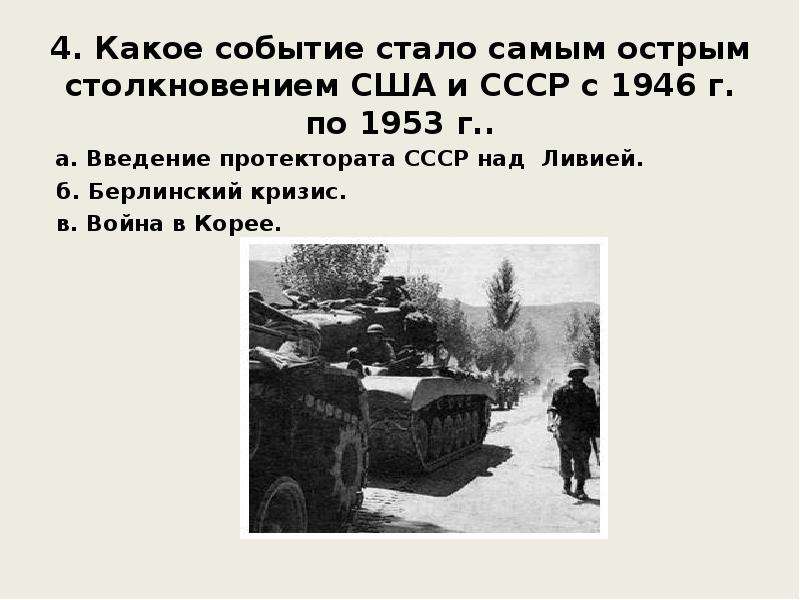 4. Какое событие стало самым острым столкновением США и СССР с 1946 г. по 1953 г..

а. Введение протектората СССР над Ливией.

б. Берлинский кризис.

в. Война в Корее.